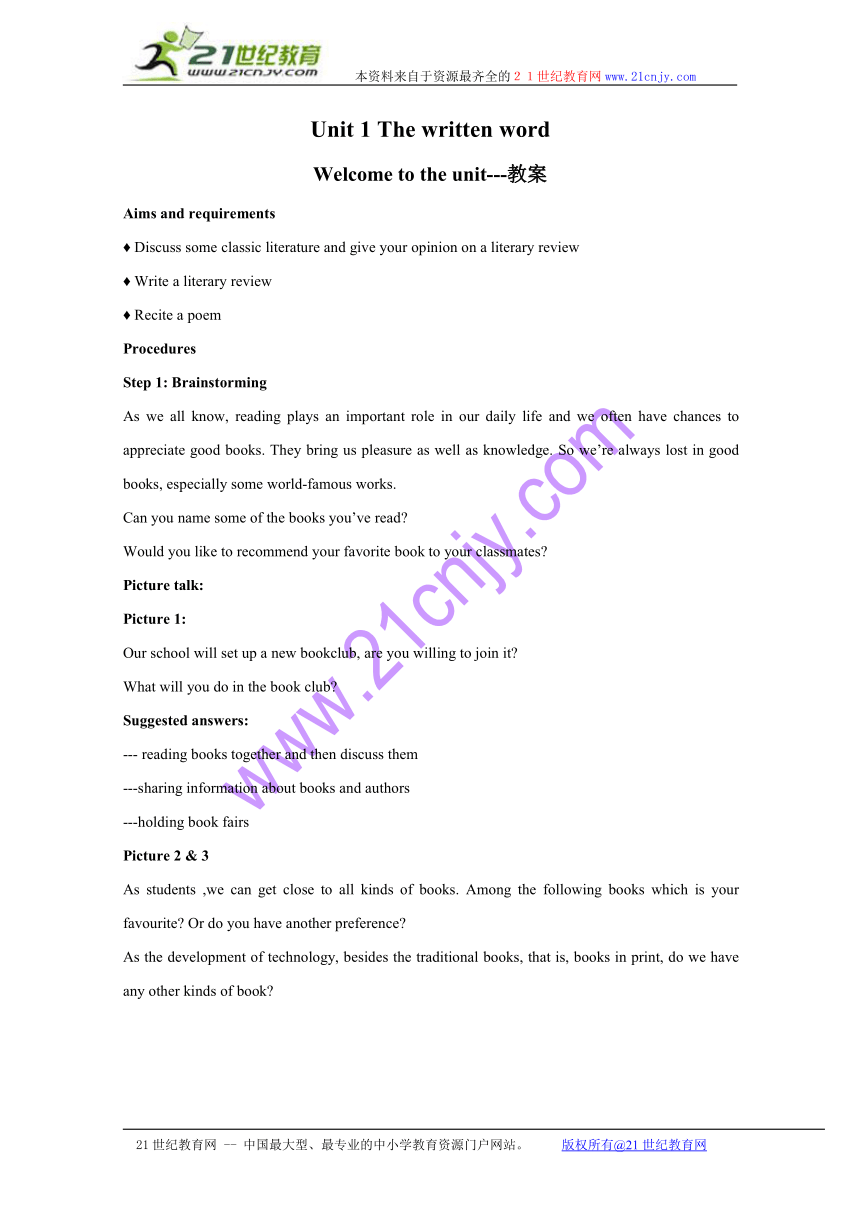 21世纪教育
www.21cnjy.com
本资料来自于资源最齐全的２１世纪教育网www.21cnjy.com

Unit 1 The written word

Welcome to the unit---教案

Aims and requirements

♦ Discuss some classic literature and give your opinion on a literary review

♦ Write a literary review

♦ Recite a poem

Procedures

Step 1: Brainstorming

As we all know, reading plays an important role in our daily life and we often have chances to appreciate good books. They bring us pleasure as well as knowledge. So we're always lost in good books, especially some world-famous works.

Can you name some of the books you've read?

Would you like to recommend your favorite book to your classmates?

Picture talk:

Picture 1:

Our school will set up a new bookclub, are you willing to join it?

What will you do in the book club?

Suggested answers:

--- reading books together and then discuss them

---sharing information about books and authors

---holding book fairs

Picture 2 & 3

As students ,we can get close to all kinds of books. Among the following books which is your favourite? Or do you have another preference?

As the development of technology, besides the traditional books, that is, books in print, do we have any other kinds of book?

www.21cnjy.com

21世纪教育网 -- 中国最大型、最专业的中小学教育资源门户网站。 版权所有@21世纪教育网